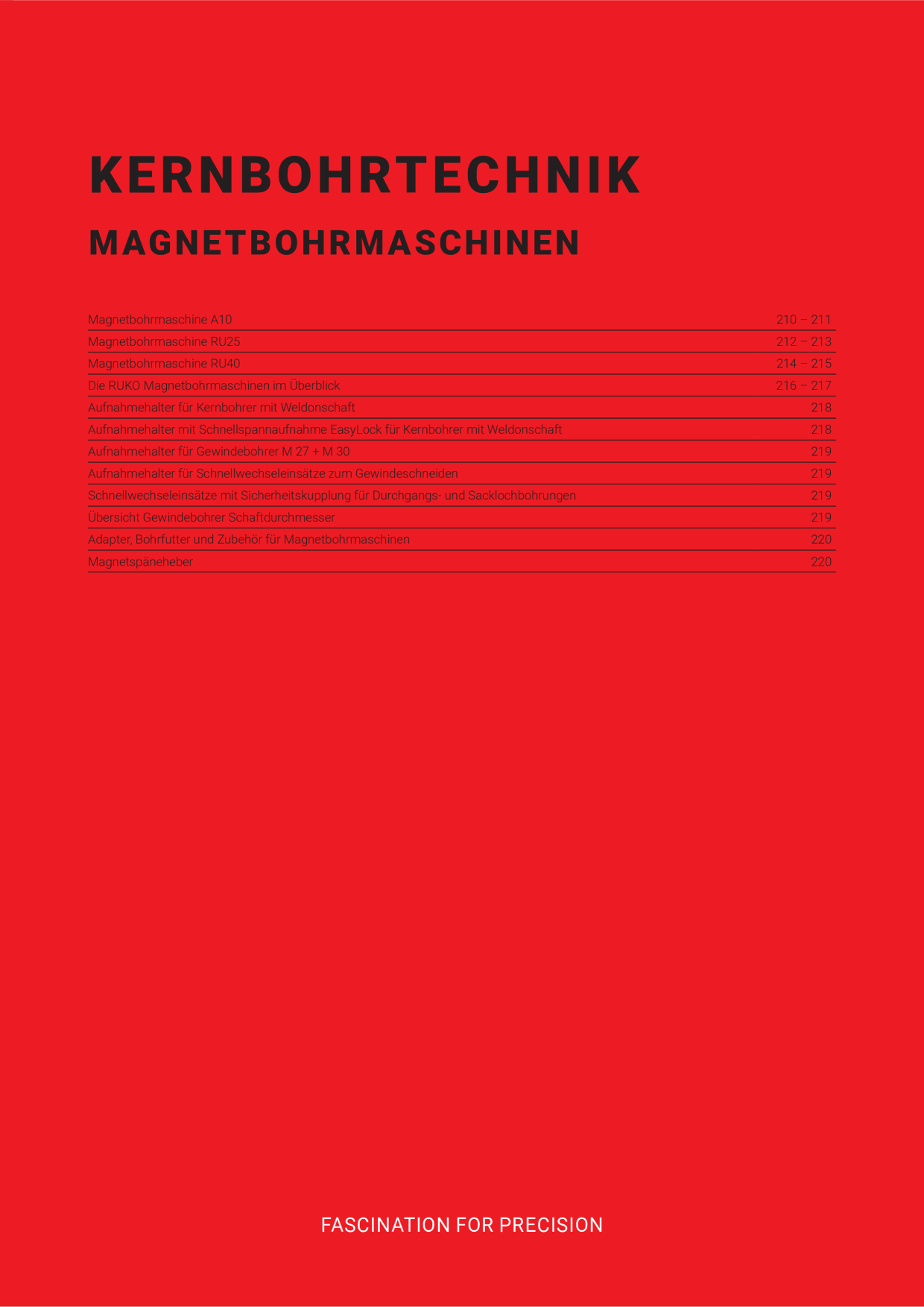 KERNBOHRTECHNIK

MAGNETBOHRMASCHINEN

Magnetbohrmaschine A10 210 – 211

Magnetbohrmaschine RU25 212 – 213

Magnetbohrmaschine RU40 214 – 215

Die RUKO Magnetbohrmaschinen im Überblick 216 – 217

Aufnahmehalter für Kernbohrer mit Weldonschaft 218

Aufnahmehalter mit Schnellspannaufnahme EasyLock für Kernbohrer mit Weldonschaft 218

Aufnahmehalter für Gewindebohrer M 27 + M 30 219

Aufnahmehalter für Schnellwechseleinsätze zum Gewindeschneiden 219

Schnellwechseleinsätze mit Sicherheitskupplung für Durchgangs- und Sacklochbohrungen 219

Übersicht Gewindebohrer Schaftdurchmesser 219

Adapter, Bohrfutter und Zubehör für Magnetbohrmaschinen 220

Magnetspäneheber 220

FASCINATION FOR PRECISION